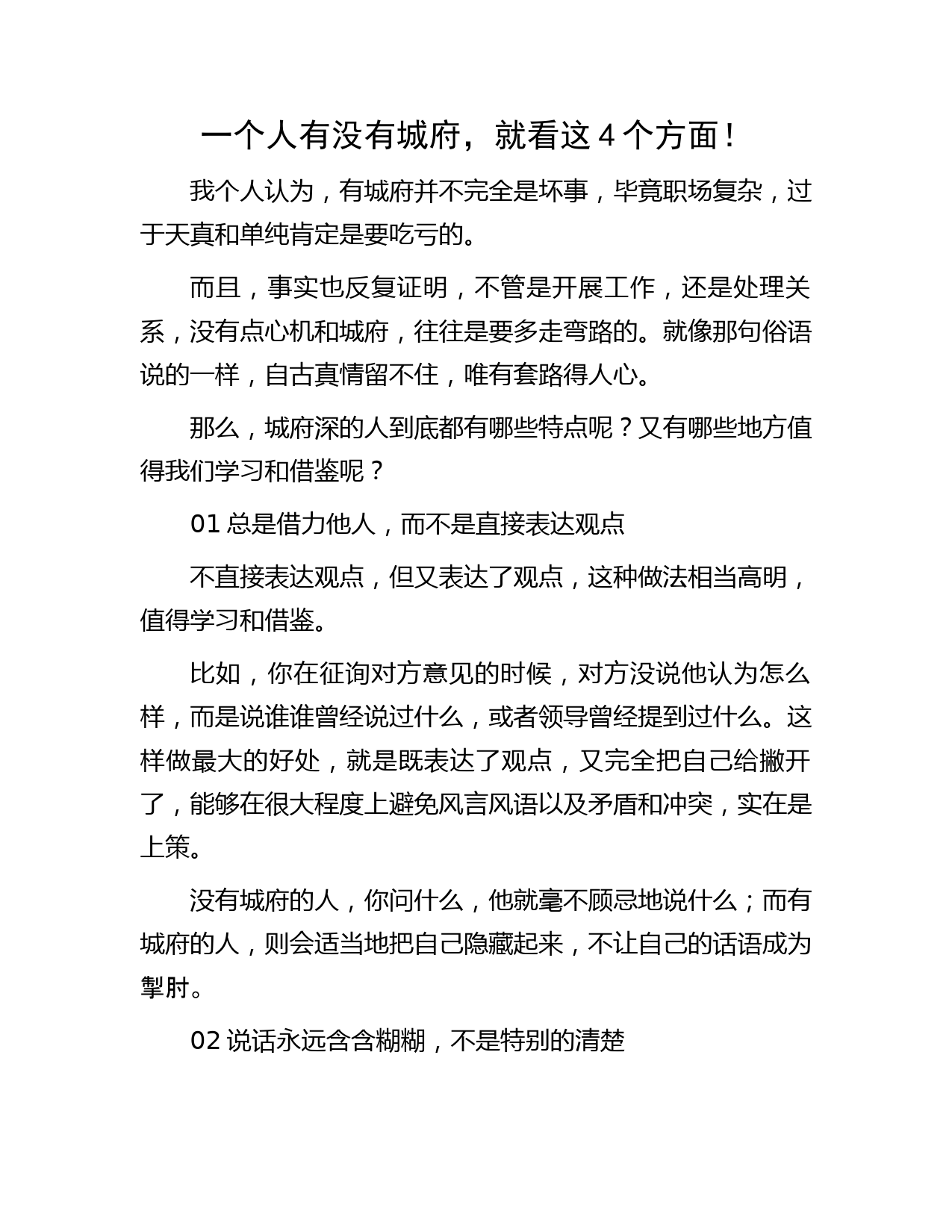 一个人有没有城府，就看这 4 个方面！

我个人认为，有城府并不完全是坏事，毕竟职场复杂，过于天真和单纯肯定是要吃亏的。

而且，事实也反复证明，不管是开展工作，还是处理关系，没有点心机和城府，往往是要多走弯路的。就像那句俗语说的一样，自古真情留不住，唯有套路得人心。

那么，城府深的人到底都有哪些特点呢？又有哪些地方值得我们学习和借鉴呢？

01 总是借力他人，而不是直接表达观点

不直接表达观点，但又表达了观点，这种做法相当高明，值得学习和借鉴。

比如，你在征询对方意见的时候，对方没说他认为怎么样，而是说谁谁曾经说过什么，或者领导曾经提到过什么。这样做最大的好处，就是既表达了观点，又完全把自己给撇开了，能够在很大程度上避免风言风语以及矛盾和冲突，实在是上策。

没有城府的人，你问什么，他就毫不顾忌地说什么；而有城府的人，则会适当地把自己隐藏起来，不让自己的话语成为掣肘。

02 说话永远含含糊糊，不是特别的清楚